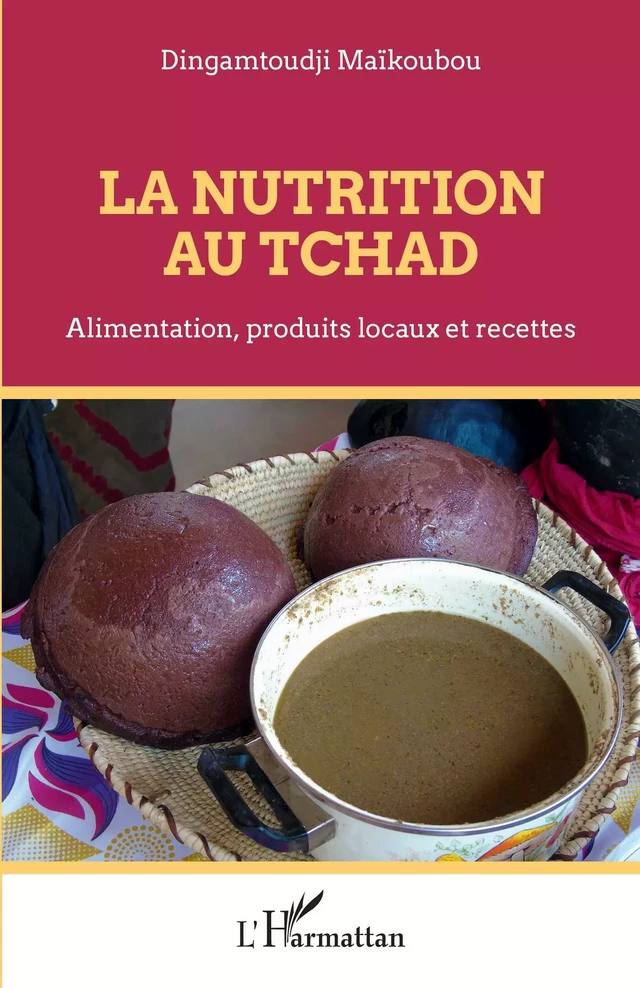 Dingamtoudji Maïkoubou

LA NUTRITION AU TCHAD

Alimentation, produits locaux et recettes

L'Harmattan